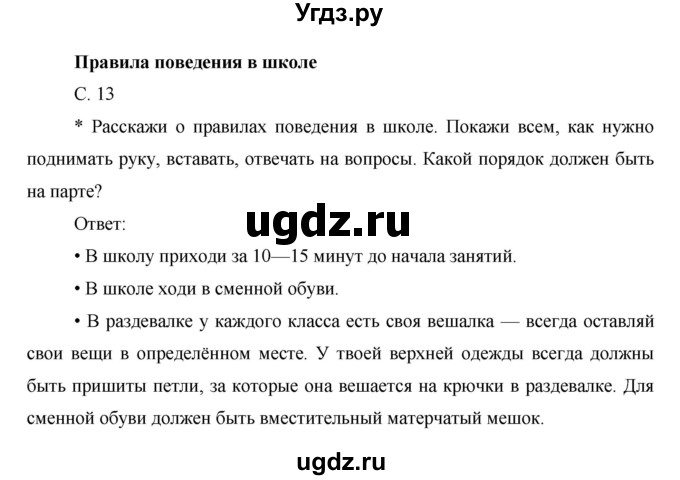 Угдз.ру

Правила поведения в школе

С. 13

* Расскажи о правилах поведения в школе. Покажи всем, как нужно поднимать руку, вставать, отвечать на вопросы. Какой порядок должен быть на парте?

Ответ:

ugdz.ru

• В школу приходи за 10—15 минут до начала занятий.

• В школе ходи в сменной обуви.

• В раздевалке у каждого класса есть своя вешалка — всегда оставляй свои вещи в определённом месте. У твоей верхней одежды всегда должны быть пришиты петли, за которые она вешается на крючки в раздевалке. Для сменной обуви должен быть вместительный матерчатый мешок.

ugdz.ru